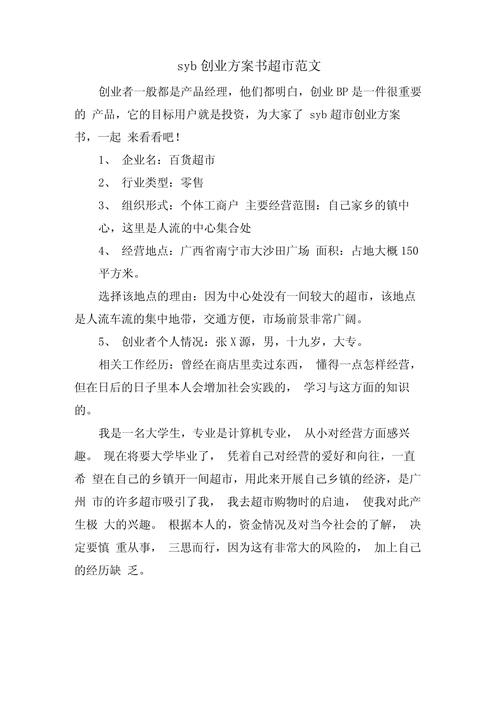 syb 创业方案书超市范文

创业者一般都是产品经理，他们都明白，创业 BP 是一件很重要的 产品，它的目标用户就是投资，为大家了 syb 超市创业方案书，一起 来看看吧！

1、 企业名：百货超市

2、 行业类型：零售

3、 组织形式：个体工商户 主要经营范围：自己家乡的镇中心，这里是人流的中心集合处

4、 经营地点：广西省南宁市大沙田广场 面积：占地大概 150 平方米。

选择该地点的理由：因为中心处没有一间较大的超市，该地点是人流车流的集中地带，交通方便，市场前景非常广阔。

5、 创业者个人情况：张 X 源，男，十九岁，大专。

相关工作经历：曾经在商店里卖过东西， 懂得一点怎样经营，但在日后的日子里本人会增加社会实践的， 学习与这方面的知识的。

我是一名大学生，专业是计算机专业， 从小对经营方面感兴趣。 现在将要大学毕业了， 凭着自己对经营的爱好和向往，一直希 望在自己的乡镇开一间超市，用此来开展自己乡镇的经济，是广州 市的许多超市吸引了我， 我去超市购物时的启迪， 使我对此产生极 大的兴趣。 根据本人的，资金情况及对当今社会的了解， 决定要慎 重从事， 三思而行，因为这有非常大的风险的， 加上自己的经历缺 乏。